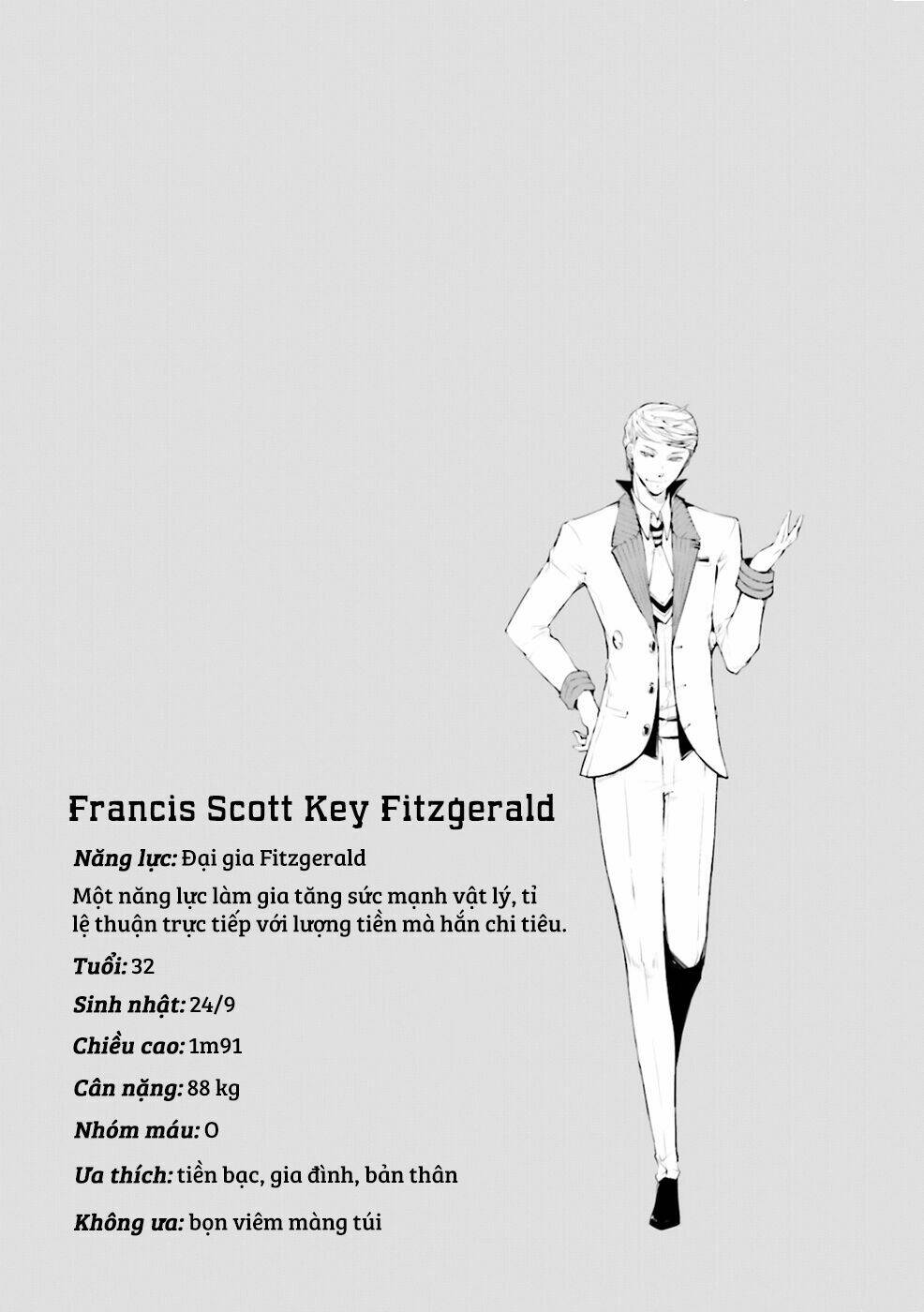 Francis Scott Key Fitzgerald

Năng lực: Đại gia Fitzgerald

Một năng lực làm gia tăng sức mạnh vật lý, tỉ lệ thuận trực tiếp với lượng tiền mà hắn chi tiêu.

Tuổi: 32

Sinh nhật: 24/9

Chiều cao: 1m91

Cân nặng: 88 kg

Nhóm máu: O

Ưa thích: tiền bạc, gia đình, bản thân

Không ưa: bọn viêm màng túi